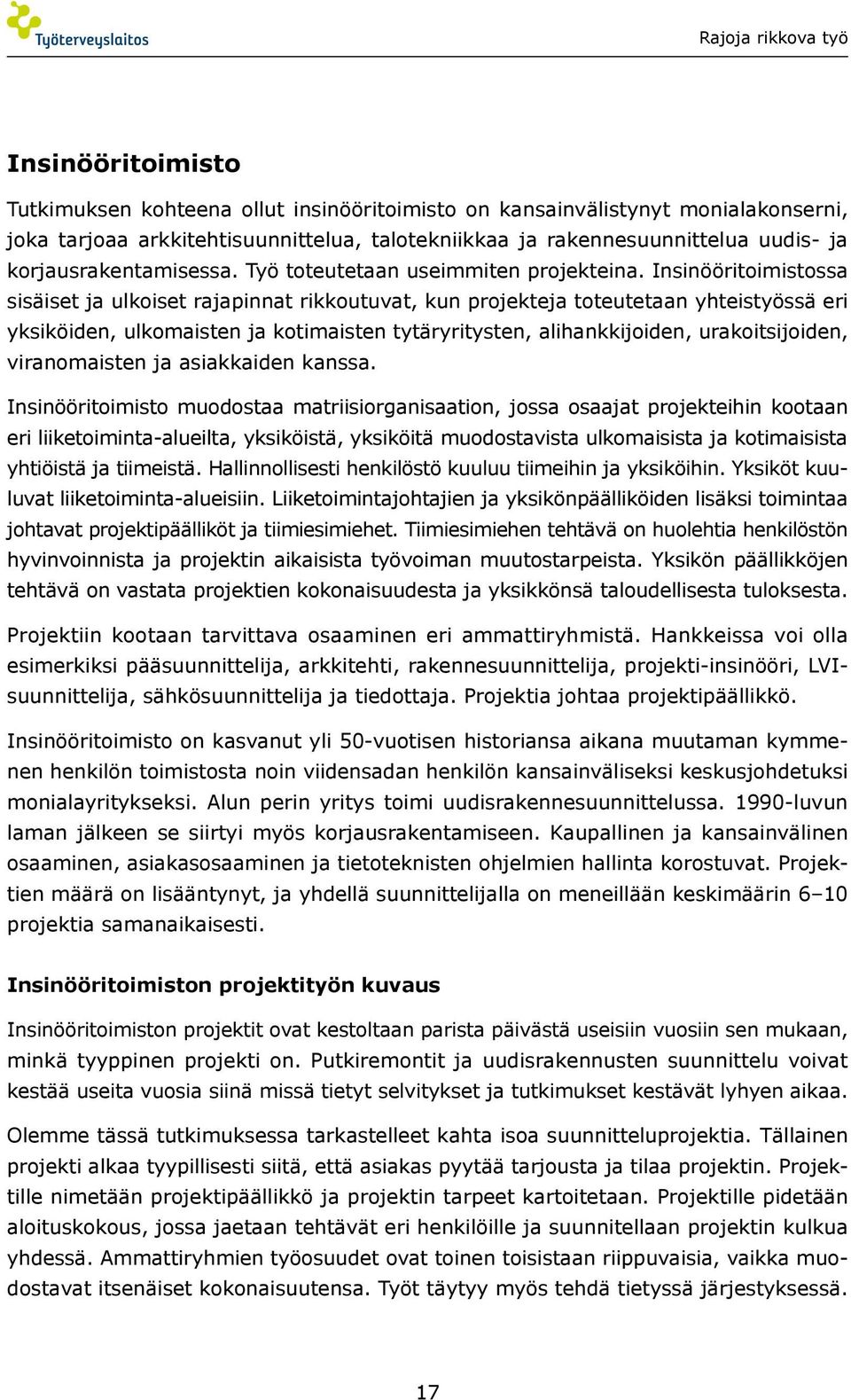 Työterveyslaitos

Rajoja rikkova työ

Insinööritoimisto

Tutkimuksen kohteena ollut insinööritoimisto on kansainvälistynyt monialakonserni, joka tarjoaa arkkitehtisuunnittelua, talotekniikkaa ja rakennesuunnittelua uudis- ja korjausrakentamisessa. Työ toteutetaan useimmiten projekteina. Insinööritoimistossa sisäiset ja ulkoiset rajapinnat rikkoutuvat, kun projekteja toteutetaan yhteistyössä eri yksiköiden, ulkomaisten ja kotimaisten tytäryritysten, alihankkijoiden, urakoitsijoiden, viranomaisten ja asiakkaiden kanssa.

Insinööritoimisto muodostaa matriisiorganisaation, jossa osaajat projekteihin kootaan eri liiketoiminta-alueilta, yksiköistä, yksiköitä muodostavista ulkomaisista ja kotimaisista yhtiöistä ja tiimeistä. Hallinnollisesti henkilöstö kuuluu tiimeihin ja yksiköihin. Yksiköt kuuluvat liiketoiminta-alueisiin. Liiketoimintajohtajien ja yksikönpäälliköiden lisäksi toimintaa johtavat projektipäälliköt ja tiimiesimiehet. Tiimiesimiehen tehtävä on huolehtia henkilöstön hyvinvoinnista ja projektin aikaisista työvoiman muutostarpeista. Yksikön päällikköjen tehtävä on vastata projektien kokonaisuudesta ja yksikkönsä taloudellisesta tuloksesta.

Projektiin kootaan tarvittava osaaminen eri ammattiryhmistä. Hankkeissa voi olla esimerkiksi pääsuunnittelija, arkkitehti, rakennesuunnittelija, projekti-insinööri, LVI-suunnittelija, sähkösuunnittelija ja tiedottaja. Projektia johtaa projektipäällikkö.

Insinööritoimisto on kasvanut yli 50-vuotisen historiansa aikana muutaman kymmenen henkilön toimistosta noin viidensadan henkilön kansainväliseksi keskusjohdetuksi monialayritykseksi. Alun perin yritys toimi uudisrakennesuunnittelussa. 1990-luvun laman jälkeen se siirtyi myös korjausrakentamiseen. Kaupallinen ja kansainvälinen osaaminen, asiakasosaaminen ja tietoteknisten ohjelmien hallinta korostuvat. Projektien määrä on lisääntynyt, ja yhdellä suunnittelijalla on meneillään keskimäärin 6–10 projektia samanaikaisesti.

Insinööritoimiston projektityön kuvaus

Insinööritoimiston projektit ovat kestoltaan parista päivästä useisiin vuosiin sen mukaan, minkä tyyppinen projekti on. Putkiremontit ja uudisrakennusten suunnittelu voivat kestää useita vuosia siinä missä tietyt selvitykset ja tutkimukset kestävät lyhyen aikaa.

Olemme tässä tutkimuksessa tarkastelleet kahta isoa suunnitteluprojektia. Tällainen projekti alkaa tyypillisesti siitä, että asiakas pyytää tarjousta ja tilaa projektin. Projektille nimetään projektipäällikkö ja projektin tarpeet kartoitetaan. Projektille pidetään aloituskokous, jossa jaetaan tehtävät eri henkilöille ja suunnitellaan projektin kulkua yhdessä. Ammattiryhmien työosuudet ovat toinen toisistaan riippuvaisia, vaikka muodostavat itsenäiset kokonaisuutensa. Työt täytyy myös tehdä tietyssä järjestyksessä.

17